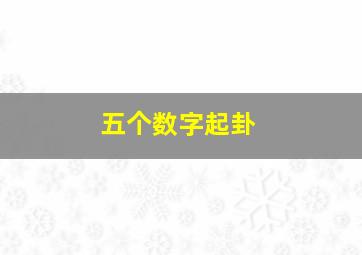 五个数字起卦